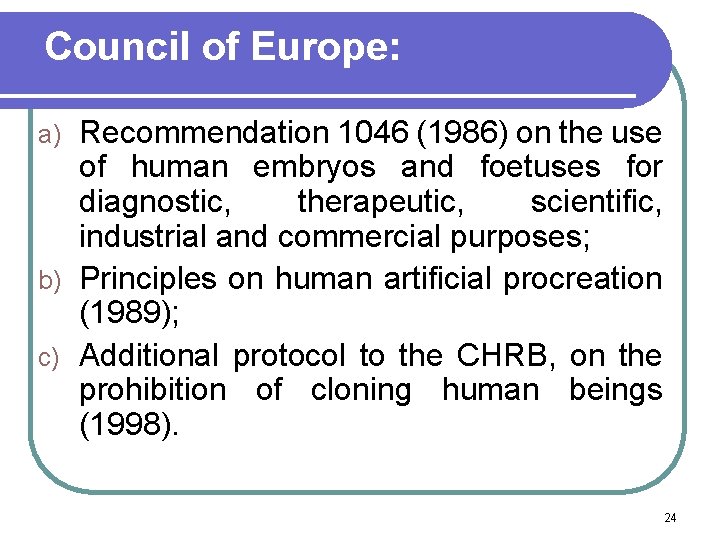 Council of Europe:

a) Recommendation 1046 (1986) on the use of human embryos and foetuses for diagnostic, therapeutic, scientific, industrial and commercial purposes;

b) Principles on human artificial procreation (1989);

c) Additional protocol to the CHRB, on the prohibition of cloning human beings (1998).

24